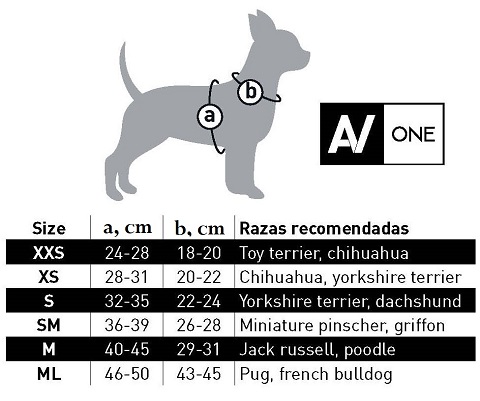 b

a

AV ONE

| Size | a, cm | b, cm | Razas recomendadas |
|---|---|---|---|
| XXS | 24-28 | 18-20 | Toy terrier, chihuahua |
| XS | 28-31 | 20-22 | Chihuahua, yorkshire terrier |
| S | 32-35 | 22-24 | Yorkshire terrier, dachshund |
| SM | 36-39 | 26-28 | Miniature pinscher, griffon |
| M | 40-45 | 29-31 | Jack russell, poodle |
| ML | 46-50 | 43-45 | Pug, french bulldog |